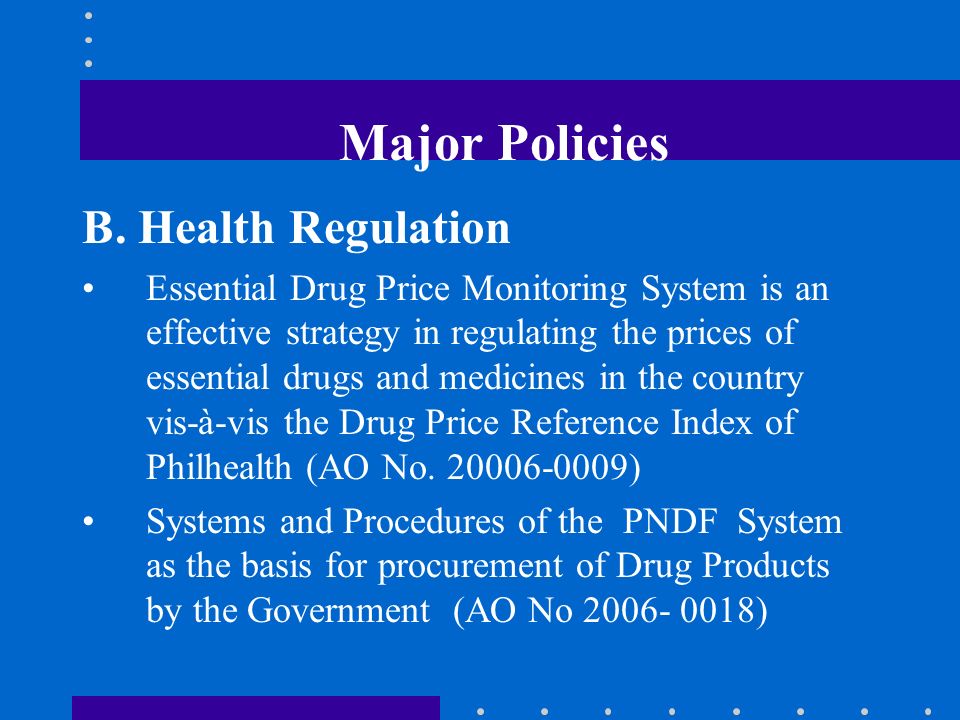 Major Policies

B. Health Regulation

• Essential Drug Price Monitoring System is an effective strategy in regulating the prices of essential drugs and medicines in the country vis-à-vis the Drug Price Reference Index of Philhealth (AO No. 20006-0009)

• Systems and Procedures of the PNDF System as the basis for procurement of Drug Products by the Government (AO No 2006- 0018)